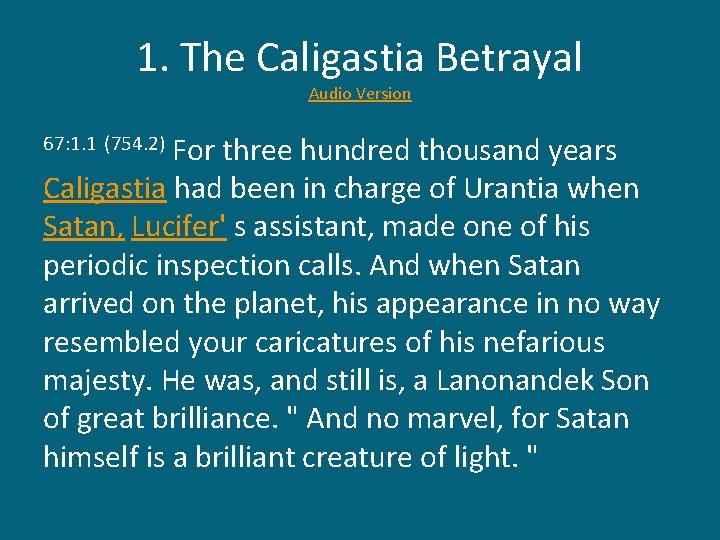 1. The Caligastia Betrayal

Audio Version

67:1.1 (754.2) For three hundred thousand years Caligastia had been in charge of Urantia when Satan, Lucifer' s assistant, made one of his periodic inspection calls. And when Satan arrived on the planet, his appearance in no way resembled your caricatures of his nefarious majesty. He was, and still is, a Lanonandek Son of great brilliance. " And no marvel, for Satan himself is a brilliant creature of light. "